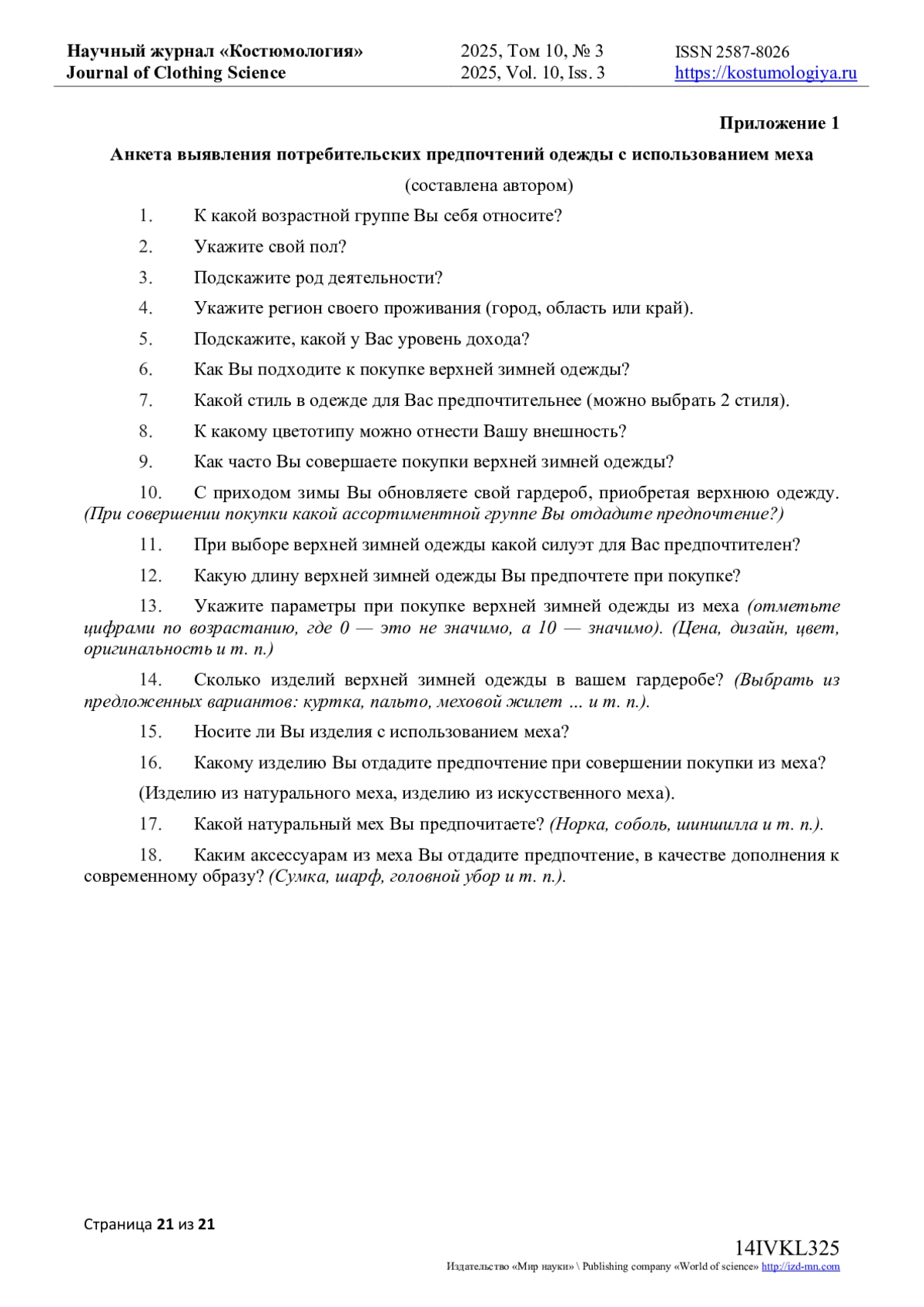 Научный журнал «Костюмология»
Journal of Clothing Science

2025, Том 10, № 3
2025, Vol. 10, Iss. 3

ISSN 2587-8026
https://kostumologiya.ru

Приложение 1

Анкета выявления потребительских предпочтений одежды с использованием меха

(составлена автором)

1. К какой возрастной группе Вы себя относите?

2. Укажите свой пол?

3. Подскажите род деятельности?

4. Укажите регион своего проживания (город, область или край).

5. Подскажите, какой у Вас уровень дохода?

6. Как Вы подходите к покупке верхней зимней одежды?

7. Какой стиль в одежде для Вас предпочтительнее (можно выбрать 2 стиля).

8. К какому цветотипу можно отнести Вашу внешность?

9. Как часто Вы совершаете покупки верхней зимней одежды?

10. С приходом зимы Вы обновляете свой гардероб, приобретая верхнюю одежду. (При совершении покупки какой ассортиментной группе Вы отдадите предпочтение?)

11. При выборе верхней зимней одежды какой силуэт для Вас предпочтителен?

12. Какую длину верхней зимней одежды Вы предпочтете при покупке?

13. Укажите параметры при покупке верхней зимней одежды из меха (отметьте цифрами по возрастанию, где 0 — это не значимо, а 10 — значимо). (Цена, дизайн, цвет, оригинальность и т. п.)

14. Сколько изделий верхней зимней одежды в вашем гардеробе? (Выбрать из предложенных вариантов: куртка, пальто, меховой жилет … и т. п.).

15. Носите ли Вы изделия с использованием меха?

16. Какому изделию Вы отдадите предпочтение при совершении покупки из меха?

(Изделию из натурального меха, изделию из искусственного меха).

17. Какой натуральный мех Вы предпочитаете? (Норка, соболь, шиншилла и т. п.).

18. Каким аксессуарам из меха Вы отдадите предпочтение, в качестве дополнения к современному образу? (Сумка, шарф, головной убор и т. п.).

Страница 21 из 21

14IVKL325
Издательство «Мир науки» \ Publishing company «World of science» http://izd-mn.com